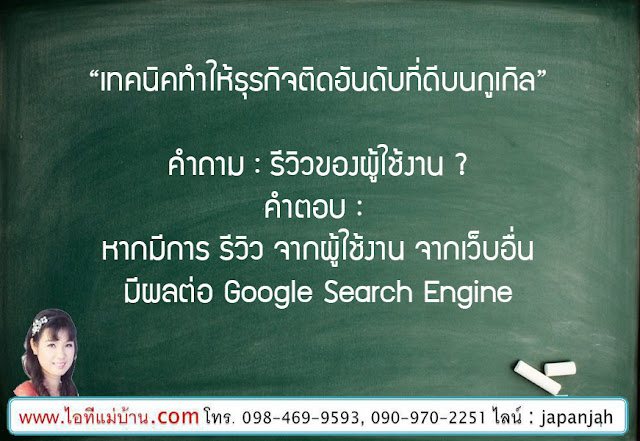 “เทคนิคทำให้ธุรกิจติดอันดับที่ดีบนกูเกิล”

คำถาม : รีวิวของผู้ใช้งาน ?
คำตอบ :
หากมีการ รีวิว จากผู้ใช้งาน จากเว็บอื่น
มีผลต่อ Google Search Engine

www.ไอทีแม่บ้าน.com โทร. 098-469-9593, 090-970-2251 ไลน์ : japanjah